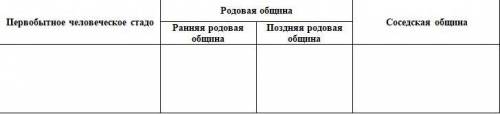 | Первобытное человеческое стадо | Родовая община | | Соседская община |
|---|---|---|---|
| | Ранняя родовая община | Поздняя родовая община | |
| | | | |